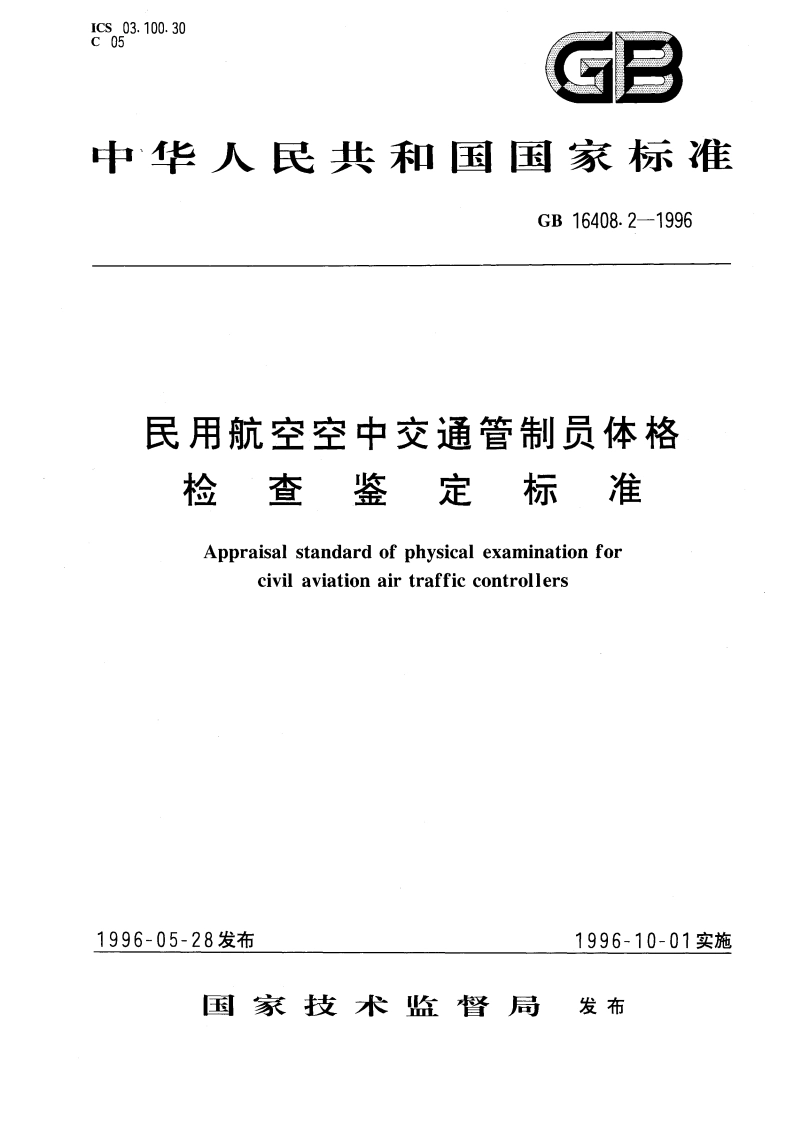 ICS 03.100.30
C 05

GB

中华人民共和国国家标准

GB 16408.2—1996

民用航空空中交通管制员体格检查鉴定标准

Appraisal standard of physical examination for civil aviation air traffic controllers

1996-05-28发布

1996-10-01实施

国家技术监督局 发布